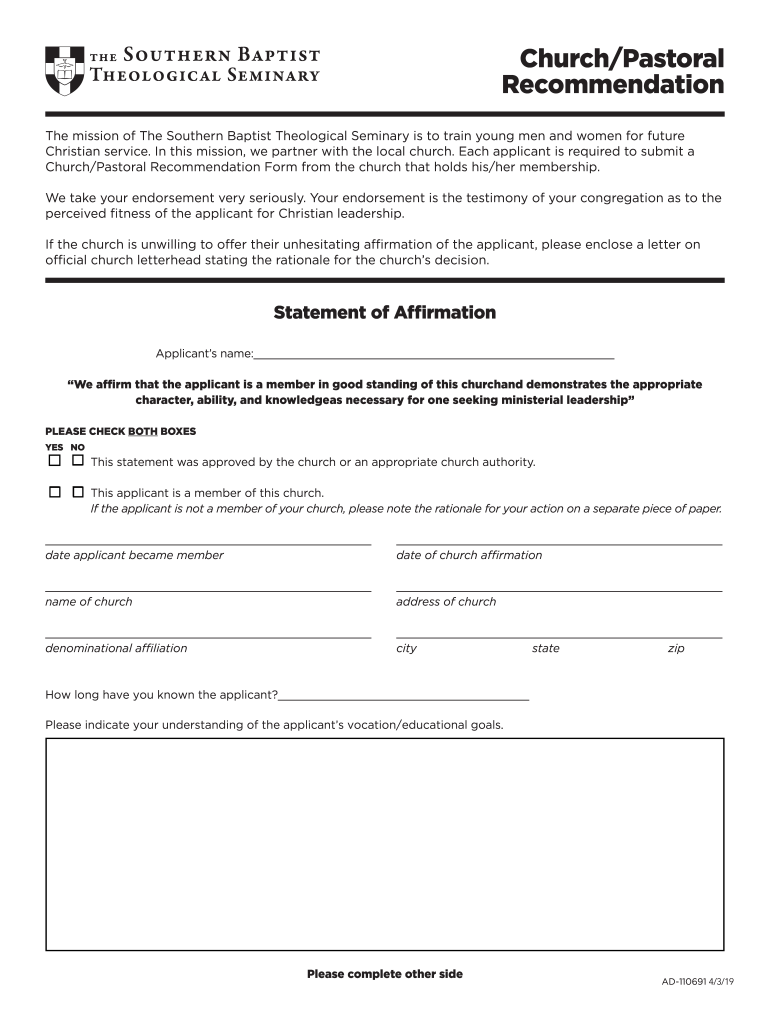 THE SOUTHERN BAPTIST
THEOLOGICAL SEMINARY

Church/Pastoral Recommendation

The mission of The Southern Baptist Theological Seminary is to train young men and women for future Christian service. In this mission, we partner with the local church. Each applicant is required to submit a Church/Pastoral Recommendation Form from the church that holds his/her membership.

We take your endorsement very seriously. Your endorsement is the testimony of your congregation as to the perceived fitness of the applicant for Christian leadership.

If the church is unwilling to offer their unhesitating affirmation of the applicant, please enclose a letter on official church letterhead stating the rationale for the church's decision.

Statement of Affirmation

Applicant's name:

"We affirm that the applicant is a member in good standing of this churchand demonstrates the appropriate character, ability, and knowledgeas necessary for one seeking ministerial leadership"

PLEASE CHECK BOTH BOXES
YES NO
This statement was approved by the church or an appropriate church authority.

This applicant is a member of this church.
If the applicant is not a member of your church, please note the rationale for your action on a separate piece of paper.

date applicant became member
date of church affirmation

name of church
address of church

denominational affiliation
city state zip

How long have you known the applicant?

Please indicate your understanding of the applicant's vocation/educational goals.

Please complete other side

AD-110691 4/3/19